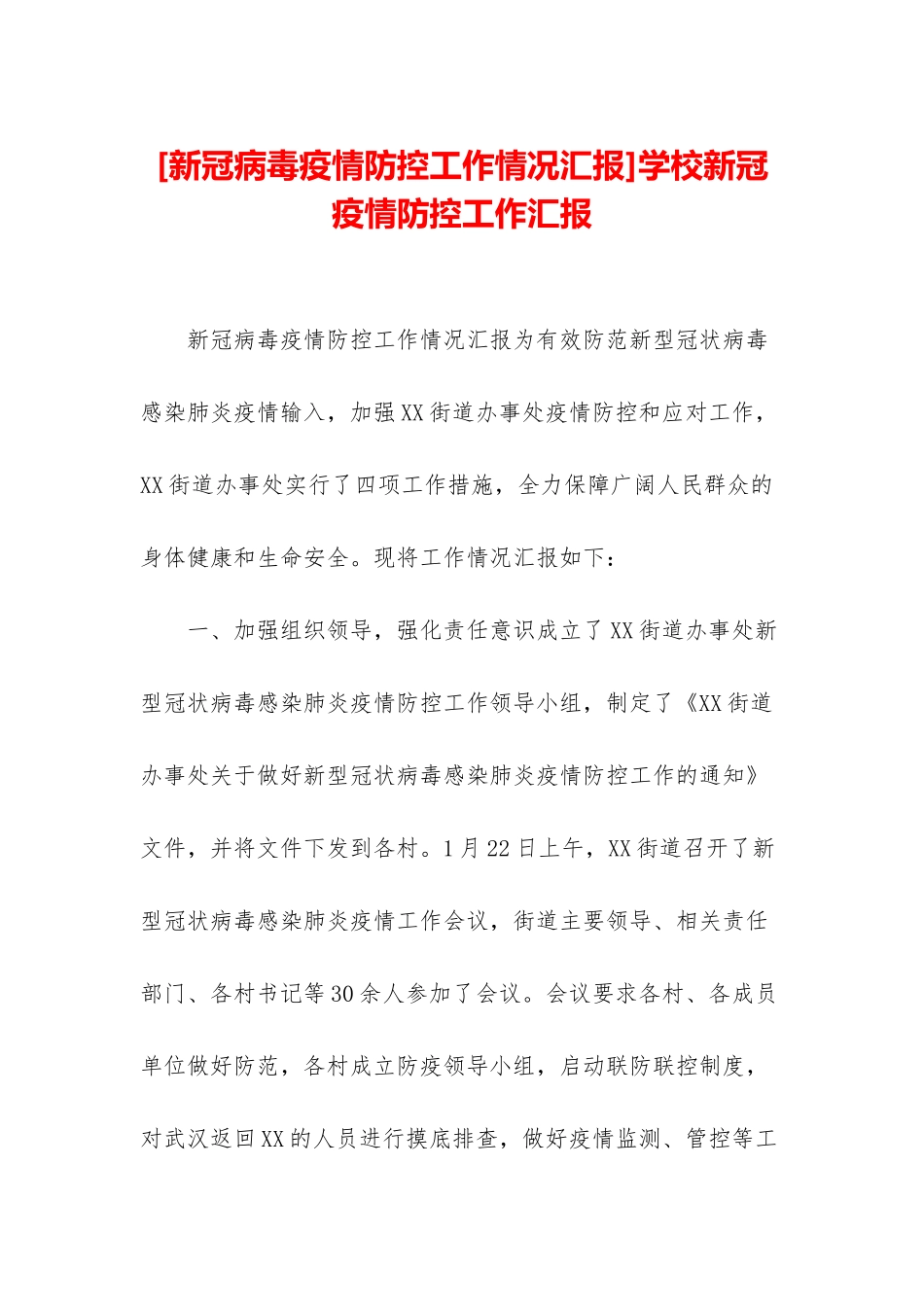 [新冠病毒疫情防控工作情况汇报]学校新冠疫情防控工作汇报

新冠病毒疫情防控工作情况汇报为有效防范新型冠状病毒感染肺炎疫情输入，加强XX街道办事处疫情防控和应对工作，XX街道办事处实行了四项工作措施，全力保障广阔人民群众的身体健康和生命安全。现将工作情况汇报如下：

一、加强组织领导，强化责任意识成立了XX街道办事处新型冠状病毒感染肺炎疫情防控工作领导小组，制定了《XX街道办事处关于做好新型冠状病毒感染肺炎疫情防控工作的通知》文件，并将文件下发到各村。1月22日上午，XX街道召开了新型冠状病毒感染肺炎疫情工作会议，街道主要领导、相关责任部门、各村书记等30余人参加了会议。会议要求各村、各成员单位做好防范，各村成立防疫领导小组，启动联防联控制度，对武汉返回XX的人员进行摸底排查，做好疫情监测、管控等工